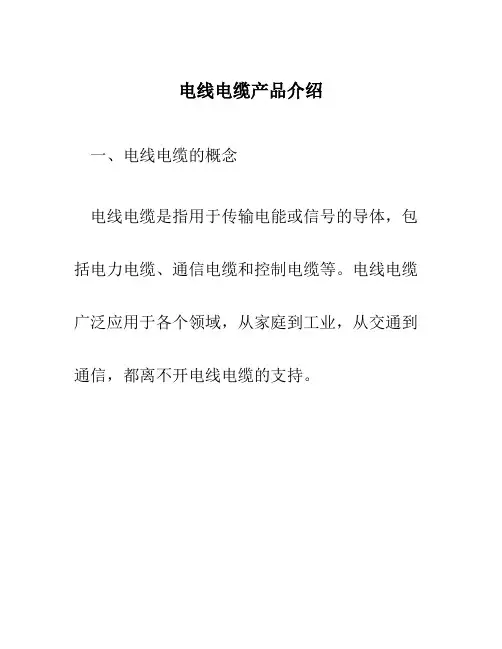 电线电缆产品介绍

一、电线电缆的概念

电线电缆是指用于传输电能或信号的导体，包括电力电缆、通信电缆和控制电缆等。电线电缆广泛应用于各个领域，从家庭到工业，从交通到通信，都离不开电线电缆的支持。